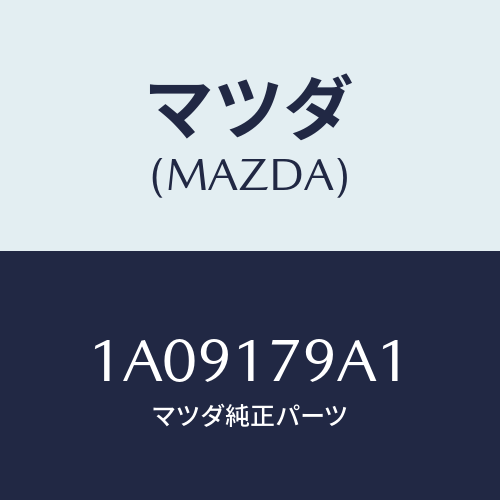 マツダ
(MAZDA)

1A09179A1
マツダ純正パーツ